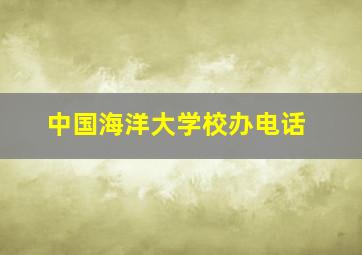 中国海洋大学校办电话